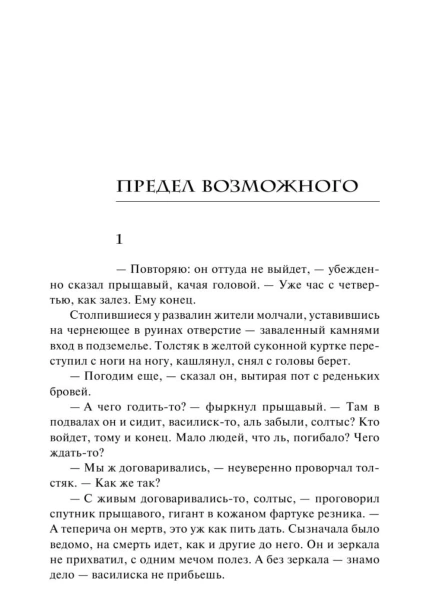 ПРЕДЕЛ ВОЗМОЖНОГО

1

— Повторяю: он оттуда не выйдет, — убежденно сказал прыщавый, качая головой. — Уже час с четвертью, как залез. Ему конец.

Столпившиеся у развалин жители молчали, уставившись на чернеющее в руинах отверстие — заваленный камнями вход в подземелье. Толстяк в желтой суконной куртке переступил с ноги на ногу, кашлянул, снял с головы берет.

— Погодим еще, — сказал он, вытирая пот с реденьких бровей.

— А чего годить-то? — фыркнул прыщавый. — Там в подвалах он и сидит, василиск-то, аль забыли, солтыс? Кто войдет, тому и конец. Мало людей, что ль, погибало? Чего ждать-то?

— Мы ж договаривались, — неуверенно проворчал толстяк. — Как же так?

— С живым договаривались-то, солтыс, — проговорил спутник прыщавого, гигант в кожаном фартуке резника. — А теперича он мертв, это уж как пить дать. Сызначала было ведомо, на смерть идет, как и другие до него. Он и зеркала не прихватил, с одним мечом полез. А без зеркала — знамо дело — василиска не прибьешь.